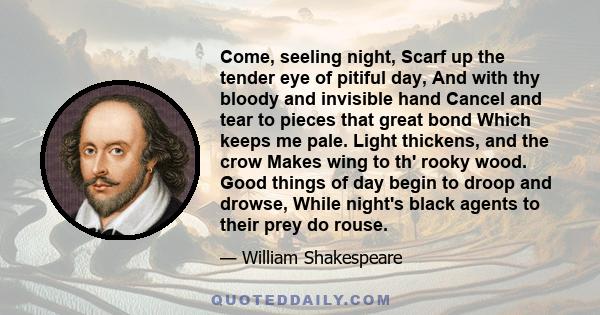 Come, seeling night, Scarf up the tender eye of pitiful day, And with thy bloody and invisible hand Cancel and tear to pieces that great bond Which keeps me pale. Light thickens, and the crow Makes wing to th' rooky wood. Good things of day begin to droop and drowse, While night's black agents to their prey do rouse.

— William Shakespeare

QUOTEDDAILY.COM